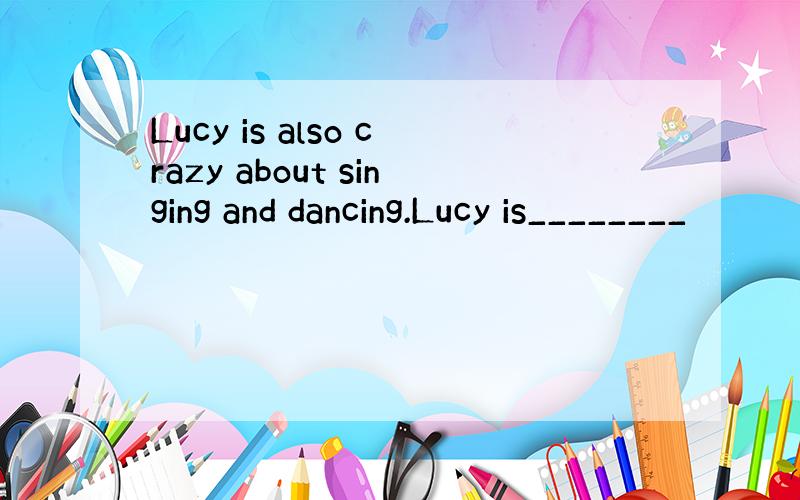 Lucy is also crazy about singing and dancing.Lucy is________